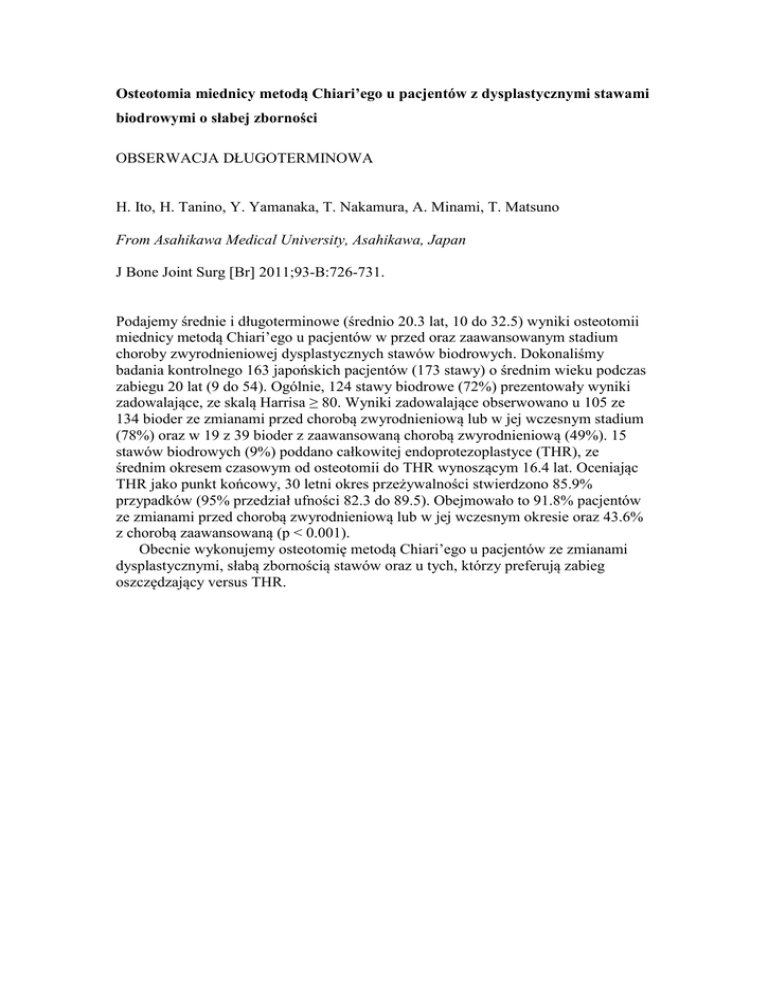 Osteotomia miednicy metodą Chiari'ego u pacjentów z dysplastycznymi stawami biodrowymi o słabej zborności

OBSERWACJA DŁUGOTERMINOWA

H. Ito, H. Tanino, Y. Yamanaka, T. Nakamura, A. Minami, T. Matsuno

From Asahikawa Medical University, Asahikawa, Japan

J Bone Joint Surg [Br] 2011;93-B:726-731.

Podajemy średnie i długoterminowe (średnio 20.3 lat, 10 do 32.5) wyniki osteotomii miednicy metodą Chiari'ego u pacjentów w przed oraz zaawansowanym stadium choroby zwyrodnieniowej dysplastycznych stawów biodrowych. Dokonaliśmy badania kontrolnego 163 japońskich pacjentów (173 stawy) o średnim wieku podczas zabiegu 20 lat (9 do 54). Ogólnie, 124 stawy biodrowe (72%) prezentowały wyniki zadowalające, ze skalą Harrisa ≥ 80. Wyniki zadowalające obserwowano u 105 ze 134 bioder ze zmianami przed chorobą zwyrodnieniową lub w jej wczesnym stadium (78%) oraz w 19 z 39 bioder z zaawansowaną chorobą zwyrodnieniową (49%). 15 stawów biodrowych (9%) poddano całkowitej endoprotezoplastyce (THR), ze średnim okresem czasowym od osteotomii do THR wynoszącym 16.4 lat. Oceniając THR jako punkt końcowy, 30 letni okres przeżywalności stwierdzono 85.9% przypadków (95% przedział ufności 82.3 do 89.5). Obejmowało to 91.8% pacjentów ze zmianami przed chorobą zwyrodnieniową lub w jej wczesnym okresie oraz 43.6% z chorobą zaawansowaną (p < 0.001).

Obecnie wykonujemy osteotomię metodą Chiari'ego u pacjentów ze zmianami dysplastycznymi, słabą zbornością stawów oraz u tych, którzy preferują zabieg oszczędzający versus THR.